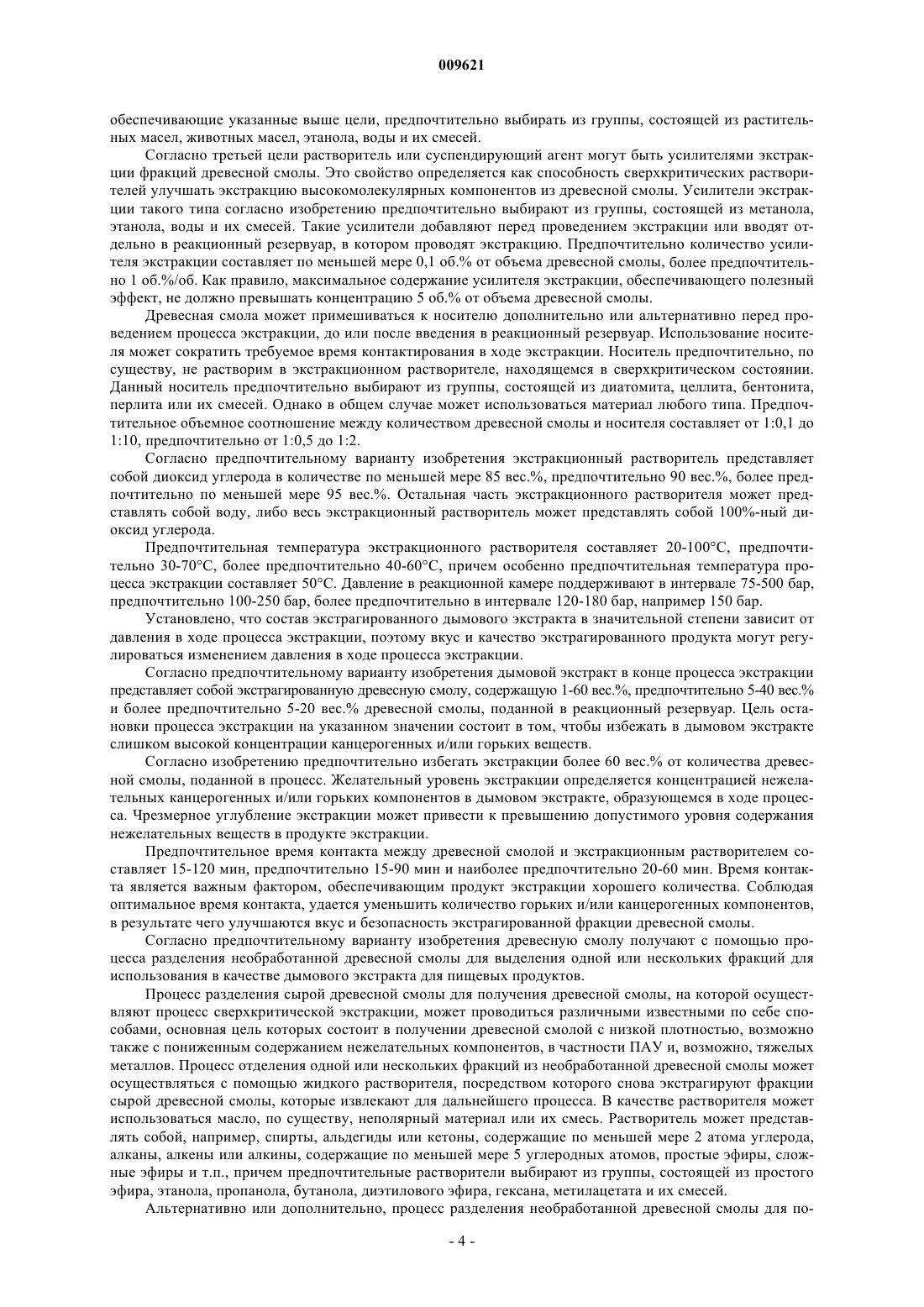 009621

обеспечивающие указанные выше цели, предпочтительно выбирать из группы, состоящей из растительных масел, животных масел, этанола, воды и их смесей.

Согласно третьей цели растворитель или суспендирующий агент могут быть усилителями экстракции фракций древесной смолы. Это свойство определяется как способность сверхкритических растворителей улучшать экстракцию высокомолекулярных компонентов из древесной смолы. Усилители экстракции такого типа согласно изобретению предпочтительно выбирают из группы, состоящей из метанола, этанола, воды и их смесей. Такие усилители добавляют перед проведением экстракции или вводят отдельно в реакционный резервуар, в котором проводят экстракцию. Предпочтительно количество усилителя экстракции составляет по меньшей мере 0,1 об.% от объема древесной смолы, более предпочтительно 1 об.%/об. Как правило, максимальное содержание усилителя экстракции, обеспечивающего полезный эффект, не должно превышать концентрацию 5 об.% от объема древесной смолы.

Древесная смола может примешиваться к носителю дополнительно или альтернативно перед проведением процесса экстракции, до или после введения в реакционный резервуар. Использование носителя может сократить требуемое время контактирования в ходе экстракции. Носитель предпочтительно, по существу, не растворим в экстракционном растворителе, находящемся в сверхкритическом состоянии. Данный носитель предпочтительно выбирают из группы, состоящей из диатомита, целлита, бентонита, перлита или их смесей. Однако в общем случае может использоваться материал любого типа. Предпочтительное объемное соотношение между количеством древесной смолы и носителя составляет от 1:0,1 до 1:10, предпочтительно от 1:0,5 до 1:2.

Согласно предпочтительному варианту изобретения экстракционный растворитель представляет собой диоксид углерода в количестве по меньшей мере 85 вес.%, предпочтительно 90 вес.%, более предпочтительно по меньшей мере 95 вес.%. Остальная часть экстракционного растворителя может представлять собой воду, либо весь экстракционный растворитель может представлять собой 100%-ный диоксид углерода.

Предпочтительная температура экстракционного растворителя составляет 20-100°С, предпочтительно 30-70°С, более предпочтительно 40-60°С, причем особенно предпочтительная температура процесса экстракции составляет 50°С. Давление в реакционной камере поддерживают в интервале 75-500 бар, предпочтительно 100-250 бар, более предпочтительно в интервале 120-180 бар, например 150 бар.

Установлено, что состав экстрагированного дымового экстракта в значительной степени зависит от давления в ходе процесса экстракции, поэтому вкус и качество экстрагированного продукта могут регулироваться изменением давления в ходе процесса экстракции.

Согласно предпочтительному варианту изобретения дымовой экстракт в конце процесса экстракции представляет собой экстрагированную древесную смолу, содержащую 1-60 вес.%, предпочтительно 5-40 вес.% и более предпочтительно 5-20 вес.% древесной смолы, поданной в реакционный резервуар. Цель остановки процесса экстракции на указанном значении состоит в том, чтобы избежать в дымовом экстракте слишком высокой концентрации канцерогенных и/или горьких веществ.

Согласно изобретению предпочтительно избегать экстракции более 60 вес.% от количества древесной смолы, поданной в процесс. Желательный уровень экстракции определяется концентрацией нежелательных канцерогенных и/или горьких компонентов в дымовом экстракте, образующемся в ходе процесса. Чрезмерное углубление экстракции может привести к превышению допустимого уровня содержания нежелательных веществ в продукте экстракции.

Предпочтительное время контакта между древесной смолой и экстракционным растворителем составляет 15-120 мин, предпочтительно 15-90 мин и наиболее предпочтительно 20-60 мин. Время контакта является важным фактором, обеспечивающим продукт экстракции хорошего количества. Соблюдая оптимальное время контакта, удается уменьшить количество горьких и/или канцерогенных компонентов, в результате чего улучшаются вкус и безопасность экстрагированной фракции древесной смолы.

Согласно предпочтительному варианту изобретения древесную смолу получают с помощью процесса разделения необработанной древесной смолы для выделения одной или нескольких фракций для использования в качестве дымового экстракта для пищевых продуктов.

Процесс разделения сырой древесной смолы для получения древесной смолы, на которой осуществляют процесс сверхкритической экстракции, может проводиться различными известными по себе способами, основная цель которых состоит в получении древесной смолой с низкой плотностью, возможно также с пониженным содержанием нежелательных компонентов, в частности ПАУ и, возможно, тяжелых металлов. Процесс отделения одной или нескольких фракций из необработанной древесной смолы может осуществляться с помощью жидкого растворителя, посредством которого снова экстрагируют фракции сырой древесной смолы, которые извлекают для дальнейшего процесса. В качестве растворителя может использоваться масло, по существу, неполярный материал или их смесь. Растворитель может представлять собой, например, спирты, альдегиды или кетоны, содержащие по меньшей мере 2 атома углерода, алканы, алкены или алкины, содержащие по меньшей мере 5 углеродных атомов, простые эфиры, сложные эфиры и т.п., причем предпочтительные растворители выбирают из группы, состоящей из простого эфира, этанола, пропанола, бутанола, диэтилового эфира, гексана, метилацетата и их смесей.

Альтернативно или дополнительно, процесс разделения необработанной древесной смолы для по-

- 4 -